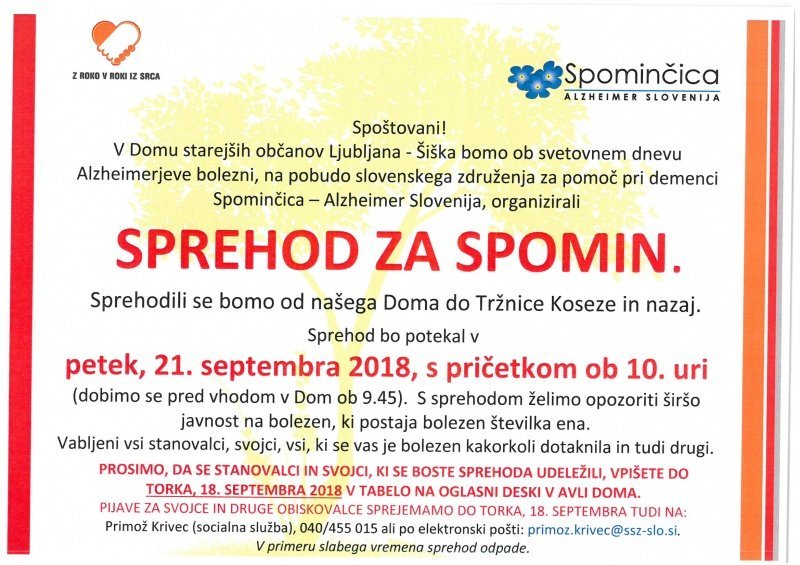 Z ROKO V ROKI IZ SRCA

Spominčica
ALZHEIMER SLOVENIJA

Spoštovani!
V Domu starejših občanov Ljubljana - Šiška bomo ob svetovnem dnevu Alzheimerjeve bolezni, na pobudo slovenskega združenja za pomoč pri demenci Spominčica – Alzheimer Slovenija, organizirali

SPREHOD ZA SPOMIN.

Sprehodili se bomo od našega Doma do Tržnice Koseze in nazaj.

Sprehod bo potekal v

petek, 21. septembra 2018, s pričetkom ob 10. uri

(dobimo se pred vhodom v Dom ob 9.45). S sprehodom želimo opozoriti širšo javnost na bolezen, ki postaja bolezen številka ena.

Vabljeni vsi stanovalci, svojci, vsi, ki se vas je bolezen kakorkoli dotaknila in tudi drugi.

PROSIMO, DA SE STANOVALCI IN SVOJCI, KI SE BOSTE SPREHODA UDELEŽILI, VPIŠETE DO TORKA, 18. SEPTEMBRA 2018 V TABELO NA OGLASNI DESKI V AVLI DOMA.

PIJAVE ZA SVOJCE IN DRUGE OBISKOVALCE SPREJEMAMO DO TORKA, 18. SEPTEMBRA TUDI NA:

Primož Krivec (socialna služba), 040/455 015 ali po elektronski pošti: primoz.krivec@ssz-slo.si.

V primeru slabega vremena sprehod odpade.